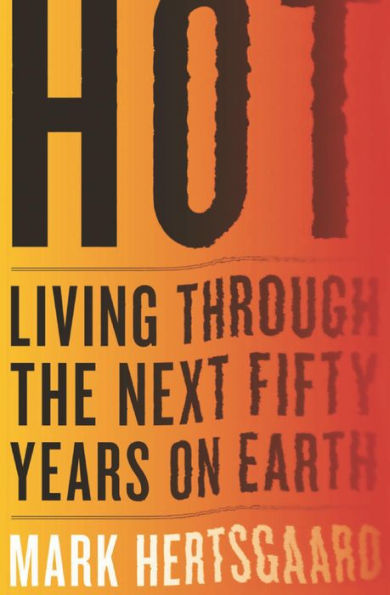 HOT

LIVING THROUGH THE NEXT FIFTY YEARS ON EARTH

MARK HERTSGAARD